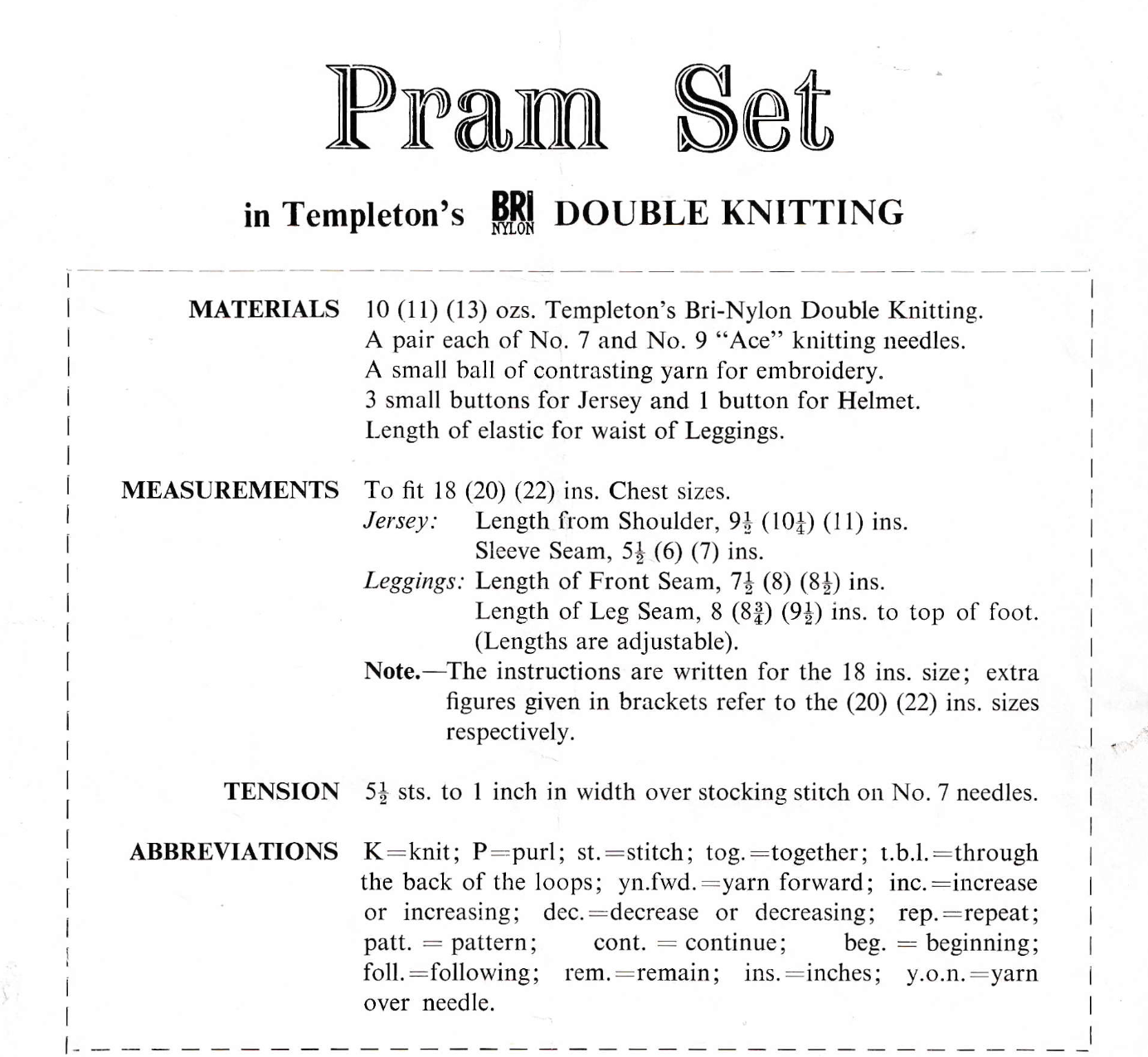 Pram Set

in Templeton's BRI NYLON DOUBLE KNITTING

MATERIALS 10 (11) (13) ozs. Templeton's Bri-Nylon Double Knitting.
A pair each of No. 7 and No. 9 "Ace" knitting needles.
A small ball of contrasting yarn for embroidery.
3 small buttons for Jersey and 1 button for Helmet.
Length of elastic for waist of Leggings.

MEASUREMENTS To fit 18 (20) (22) ins. Chest sizes.
Jersey: Length from Shoulder, $9\frac{1}{2}$ ($10\frac{1}{4}$) (11) ins.
Sleeve Seam, $5\frac{1}{2}$ (6) (7) ins.
Leggings: Length of Front Seam, $7\frac{1}{2}$ (8) ($8\frac{1}{2}$) ins.
Length of Leg Seam, 8 ($8\frac{3}{4}$) ($9\frac{1}{2}$) ins. to top of foot.
(Lengths are adjustable).
Note.—The instructions are written for the 18 ins. size; extra figures given in brackets refer to the (20) (22) ins. sizes respectively.

TENSION $5\frac{1}{2}$ sts. to 1 inch in width over stocking stitch on No. 7 needles.

ABBREVIATIONS K=knit; P=purl; st.=stitch; tog.=together; t.b.l.=through the back of the loops; yn.fwd.=yarn forward; inc.=increase or increasing; dec.=decrease or decreasing; rep.=repeat; patt. = pattern; cont. = continue; beg. = beginning; foll.=following; rem.=remain; ins.=inches; y.o.n.=yarn over needle.